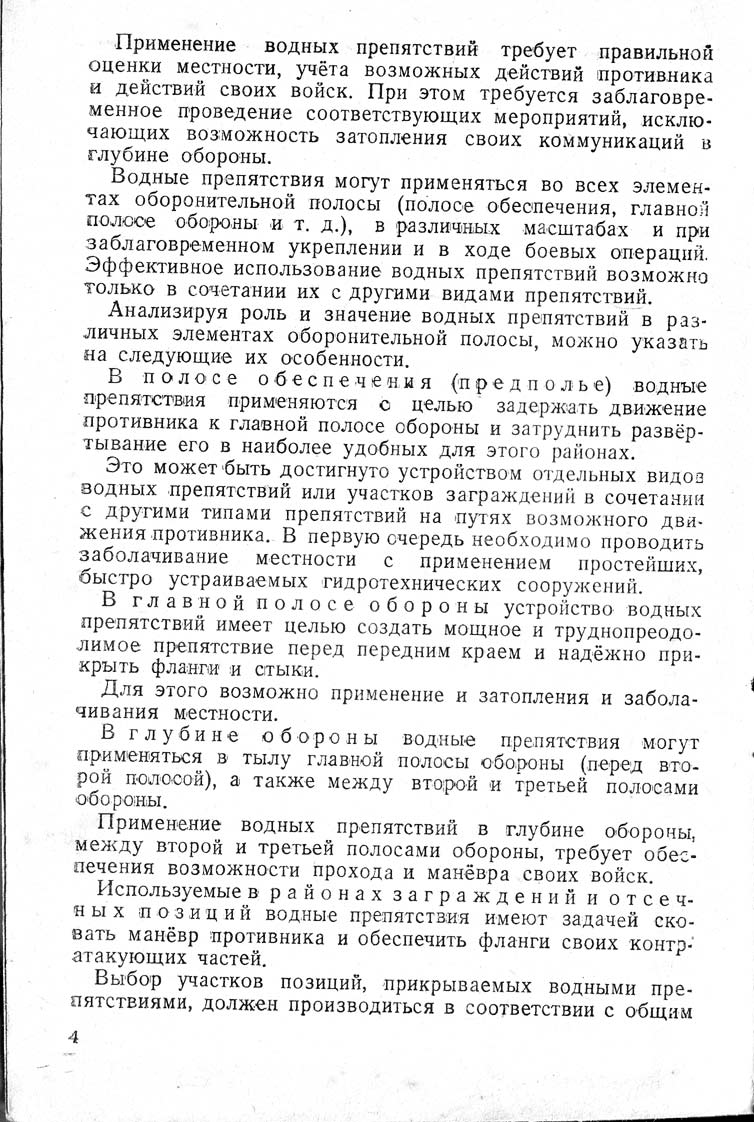 Применение водных препятствий требует правильной оценки местности, учёта возможных действий противника и действий своих войск. При этом требуется заблаговременное проведение соответствующих мероприятий, исключающих возможность затопления своих коммуникаций в глубине обороны.

Водные препятствия могут применяться во всех элементах оборонительной полосы (полосе обеспечения, главной полосе обороны и т. д.), в различных масштабах и при заблаговременном укреплении и в ходе боевых операций. Эффективное использование водных препятствий возможно только в сочетании их с другими видами препятствий.

Анализируя роль и значение водных препятствий в различных элементах оборонительной полосы, можно указать на следующие их особенности.

В полосе обеспечения (предполье) водные препятствия применяются с целью задержать движение противника к главной полосе обороны и затруднить развёртывание его в наиболее удобных для этого районах.

Это может быть достигнуто устройством отдельных видов водных препятствий или участков заграждений в сочетании с другими типами препятствий на путях возможного движения противника. В первую очередь необходимо проводить заболачивание местности с применением простейших, быстро устраиваемых гидротехнических сооружений.

В главной полосе обороны устройство водных препятствий имеет целью создать мощное и труднопреодолимое препятствие перед передним краем и надёжно прикрыть фланги и стыки.

Для этого возможно применение и затопления и заболачивания местности.

В глубине обороны водные препятствия могут применяться в тылу главной полосы обороны (перед второй полосой), а также между второй и третьей полосами обороны.

Применение водных препятствий в глубине обороны, между второй и третьей полосами обороны, требует обеспечения возможности прохода и манёвра своих войск.

Используемые в районах заграждений и отсечных позиций водные препятствия имеют задачей сковать манёвр противника и обеспечить фланги своих контратакующих частей.

Выбор участков позиций, прикрываемых водными препятствиями, должен производиться в соответствии с общим

4